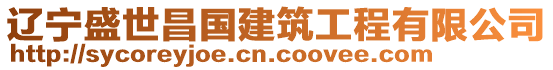 辽宁盛世昌国建筑工程有限公司
http://sycoreyjoe.cn.coovee.com